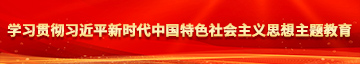 学习贯彻习近平新时代中国特色社会主义思想主题教育